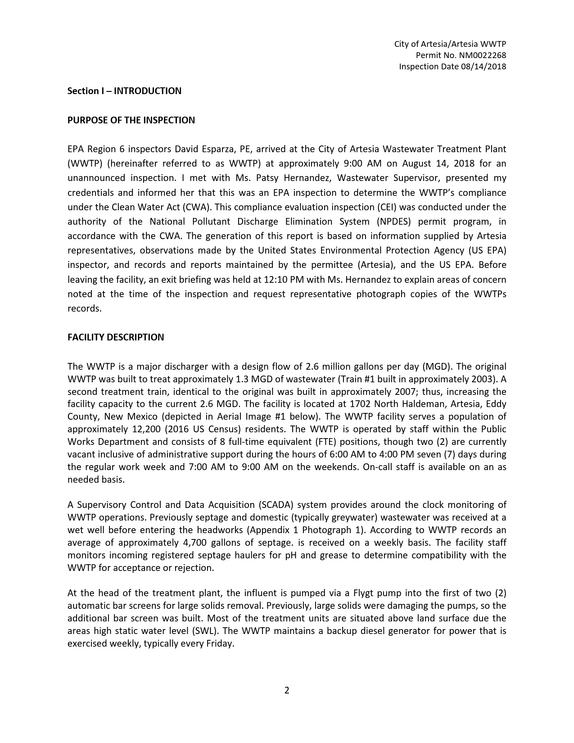 City of Artesia/Artesia WWTP
Permit No. NM0022268
Inspection Date 08/14/2018

Section I – INTRODUCTION

PURPOSE OF THE INSPECTION

EPA Region 6 inspectors David Esparza, PE, arrived at the City of Artesia Wastewater Treatment Plant (WWTP) (hereinafter referred to as WWTP) at approximately 9:00 AM on August 14, 2018 for an unannounced inspection. I met with Ms. Patsy Hernandez, Wastewater Supervisor, presented my credentials and informed her that this was an EPA inspection to determine the WWTP's compliance under the Clean Water Act (CWA). This compliance evaluation inspection (CEI) was conducted under the authority of the National Pollutant Discharge Elimination System (NPDES) permit program, in accordance with the CWA. The generation of this report is based on information supplied by Artesia representatives, observations made by the United States Environmental Protection Agency (US EPA) inspector, and records and reports maintained by the permittee (Artesia), and the US EPA. Before leaving the facility, an exit briefing was held at 12:10 PM with Ms. Hernandez to explain areas of concern noted at the time of the inspection and request representative photograph copies of the WWTPs records.

FACILITY DESCRIPTION

The WWTP is a major discharger with a design flow of 2.6 million gallons per day (MGD). The original WWTP was built to treat approximately 1.3 MGD of wastewater (Train #1 built in approximately 2003). A second treatment train, identical to the original was built in approximately 2007; thus, increasing the facility capacity to the current 2.6 MGD. The facility is located at 1702 North Haldeman, Artesia, Eddy County, New Mexico (depicted in Aerial Image #1 below). The WWTP facility serves a population of approximately 12,200 (2016 US Census) residents. The WWTP is operated by staff within the Public Works Department and consists of 8 full-time equivalent (FTE) positions, though two (2) are currently vacant inclusive of administrative support during the hours of 6:00 AM to 4:00 PM seven (7) days during the regular work week and 7:00 AM to 9:00 AM on the weekends. On-call staff is available on an as needed basis.

A Supervisory Control and Data Acquisition (SCADA) system provides around the clock monitoring of WWTP operations. Previously septage and domestic (typically greywater) wastewater was received at a wet well before entering the headworks (Appendix 1 Photograph 1). According to WWTP records an average of approximately 4,700 gallons of septage. is received on a weekly basis. The facility staff monitors incoming registered septage haulers for pH and grease to determine compatibility with the WWTP for acceptance or rejection.

At the head of the treatment plant, the influent is pumped via a Flygt pump into the first of two (2) automatic bar screens for large solids removal. Previously, large solids were damaging the pumps, so the additional bar screen was built. Most of the treatment units are situated above land surface due the areas high static water level (SWL). The WWTP maintains a backup diesel generator for power that is exercised weekly, typically every Friday.

2